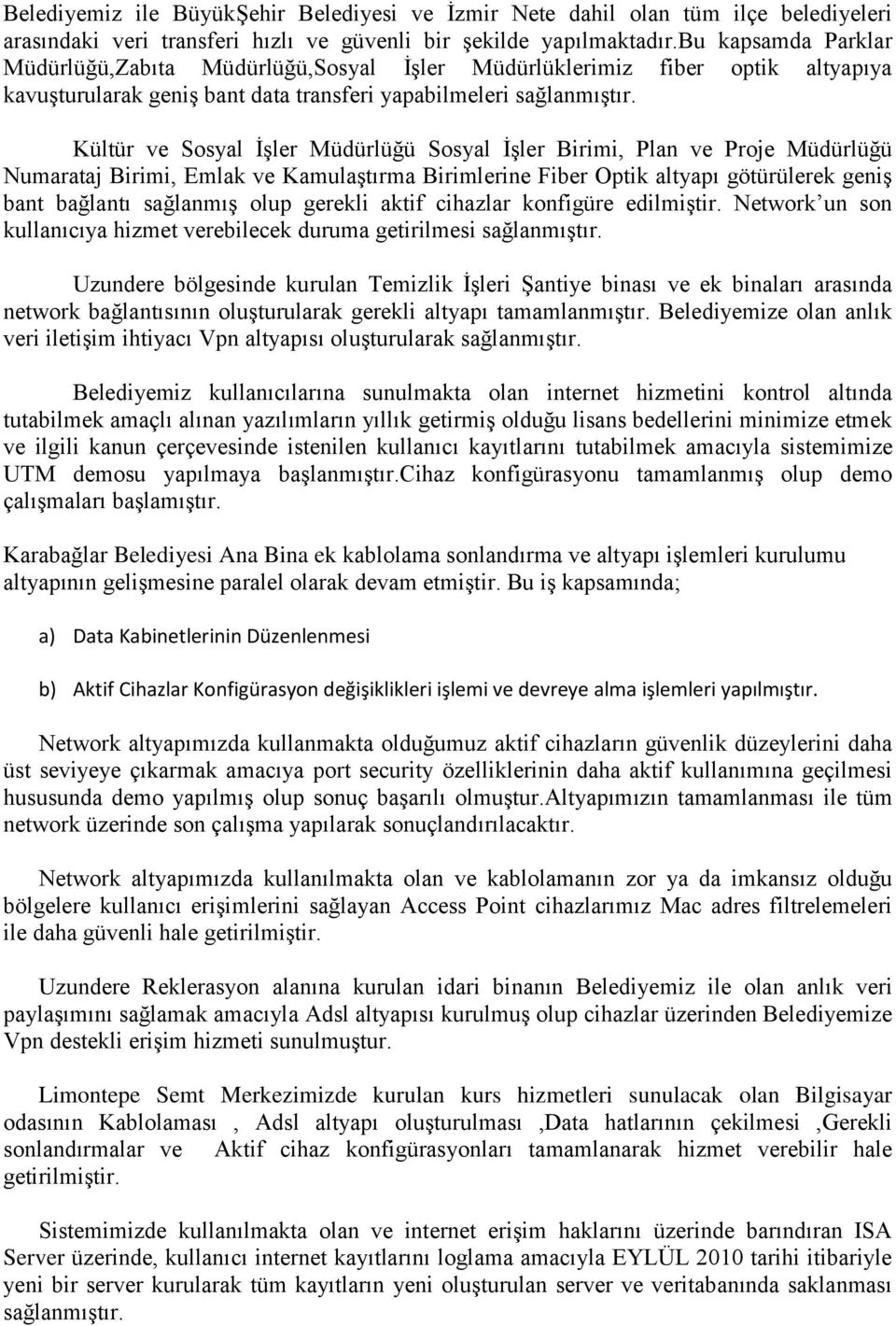 Belediyemiz ile BüyükŞehir Belediyesi ve İzmir Nete dahil olan tüm ilçe belediyeleri arasındaki veri transferi hızlı ve güvenli bir şekilde yapılmaktadır.Bu kapsamda Parklar Müdürlüğü,Zabıta Müdürlüğü,Sosyal İşler Müdürlüklerimiz fiber optik altyapıya kavuşturularak geniş bant data transferi yapabilmeleri sağlanmıştır.

Kültür ve Sosyal İşler Müdürlüğü Sosyal İşler Birimi, Plan ve Proje Müdürlüğü Numarataj Birimi, Emlak ve Kamulaştırma Birimlerine Fiber Optik altyapı götürülerek geniş bant bağlantı sağlanmış olup gerekli aktif cihazlar konfigüre edilmiştir. Network'un son kullanıcıya hizmet verebilecek duruma getirilmesi sağlanmıştır.

Uzundere bölgesinde kurulan Temizlik İşleri Şantiye binası ve ek binaları arasında network bağlantısının oluşturularak gerekli altyapı tamamlanmıştır. Belediyemize olan anlık veri iletişim ihtiyacı Vpn altyapısı oluşturularak sağlanmıştır.

Belediyemiz kullanıcılarına sunulmakta olan internet hizmetini kontrol altında tutabilmek amaçlı alınan yazılımların yıllık getirmiş olduğu lisans bedellerini minimize etmek ve ilgili kanun çerçevesinde istenilen kullanıcı kayıtlarını tutabilmek amacıyla sistemimize UTM demosu yapılmaya başlanmıştır.Cihaz konfigürasyonu tamamlanmış olup demo çalışmaları başlamıştır.

Karabağlar Belediyesi Ana Bina ek kablolama sonlandırma ve altyapı işlemleri kurulumu altyapının gelişmesine paralel olarak devam etmiştir. Bu iş kapsamında;

a) Data Kabinetlerinin Düzenlenmesi

b) Aktif Cihazlar Konfigürasyon değişiklikleri işlemi ve devreye alma işlemleri yapılmıştır.

Network altyapımızda kullanmakta olduğumuz aktif cihazların güvenlik düzeylerini daha üst seviyeye çıkarmak amacıya port security özelliklerinin daha aktif kullanımına geçilmesi hususunda demo yapılmış olup sonuç başarılı olmuştur.Altyapımızın tamamlanması ile tüm network üzerinde son çalışma yapılarak sonuçlandırılacaktır.

Network altyapımızda kullanılmakta olan ve kablolamanın zor ya da imkansız olduğu bölgelere kullanıcı erişimlerini sağlayan Access Point cihazlarımız Mac adres filtrelemeleri ile daha güvenli hale getirilmiştir.

Uzundere Reklerasyon alanına kurulan idari binanın Belediyemiz ile olan anlık veri paylaşımını sağlamak amacıyla Adsl altyapısı kurulmuş olup cihazlar üzerinden Belediyemize Vpn destekli erişim hizmeti sunulmuştur.

Limontepe Semt Merkezimizde kurulan kurs hizmetleri sunulacak olan Bilgisayar odasının Kablolaması , Adsl altyapı oluşturulması ,Data hatlarının çekilmesi ,Gerekli sonlandırmalar ve Aktif cihaz konfigürasyonları tamamlanarak hizmet verebilir hale getirilmiştir.

Sistemimizde kullanılmakta olan ve internet erişim haklarını üzerinde barındıran ISA Server üzerinde, kullanıcı internet kayıtlarını loglama amacıyla EYLÜL 2010 tarihi itibariyle yeni bir server kurularak tüm kayıtların yeni oluşturulan server ve veritabanında saklanması sağlanmıştır.